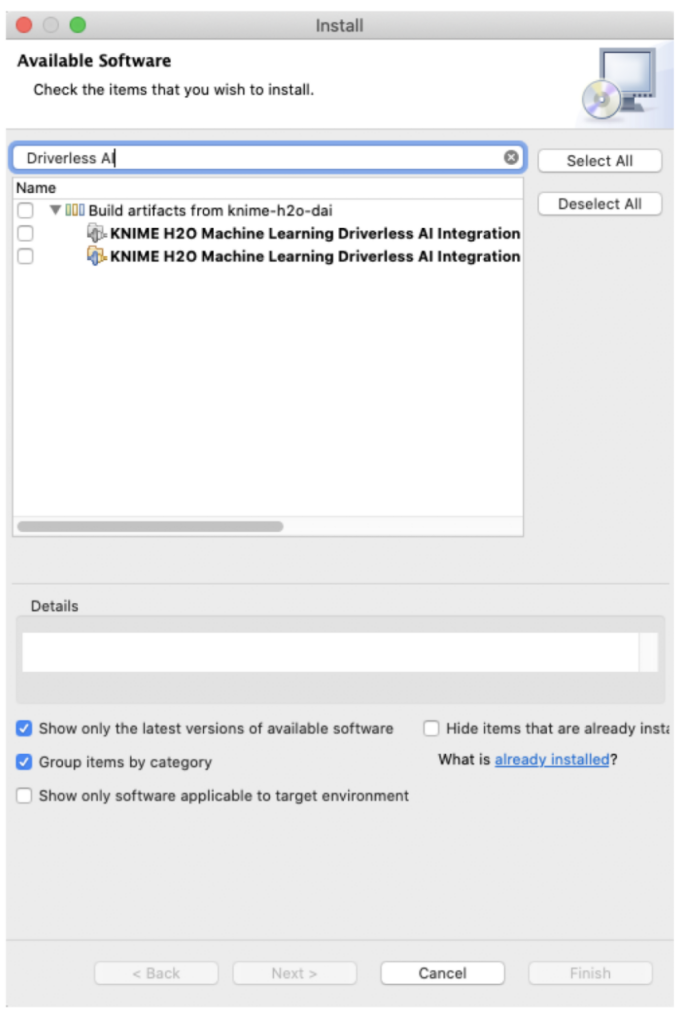 Install

Available Software

Check the items that you wish to install.

Driverless AI

Select All

Deselect All

Name

Build artifacts from knime-h2o-dai

KNIME H2O Machine Learning Driverless AI Integration

KNIME H2O Machine Learning Driverless AI Integration

Details

Show only the latest versions of available software

Hide items that are already insta

Group items by category

What is already installed?

Show only software applicable to target environment

< Back

Next >

Cancel

Finish